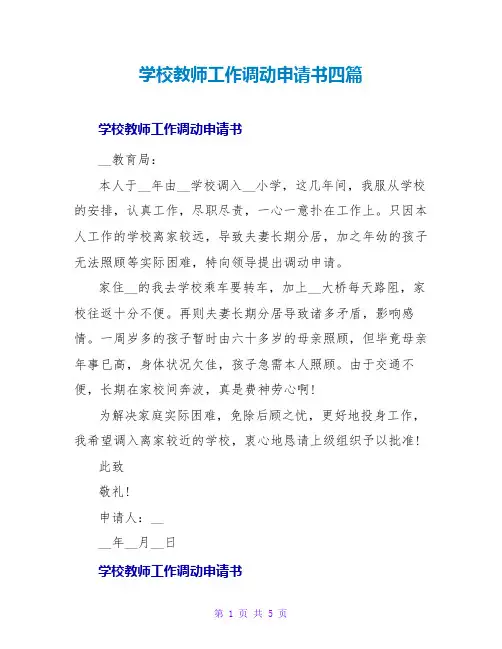 学校教师工作调动申请书四篇

学校教师工作调动申请书

__教育局：

本人于__年由__学校调入__小学，这几年间，我服从学校的安排，认真工作，尽职尽责，一心一意扑在工作上。只因本人工作的学校离家较远，导致夫妻长期分居，加之年幼的孩子无法照顾等实际困难，特向领导提出调动申请。

家住__的我去学校乘车要转车，加上__大桥每天路阻，家校往返十分不便。再则夫妻长期分居导致诸多矛盾，影响感情。一周岁多的孩子暂时由六十多岁的母亲照顾，但毕竟母亲年事已高，身体状况欠佳，孩子急需本人照顾。由于交通不便，长期在家校间奔波，真是费神劳心啊！

为解决家庭实际困难，免除后顾之忧，更好地投身工作，我希望调入离家较近的学校，衷心地恳请上级组织予以批准！

此致

敬礼！

申请人：__

__年__月__日

学校教师工作调动申请书

第 1 页 共 5 页